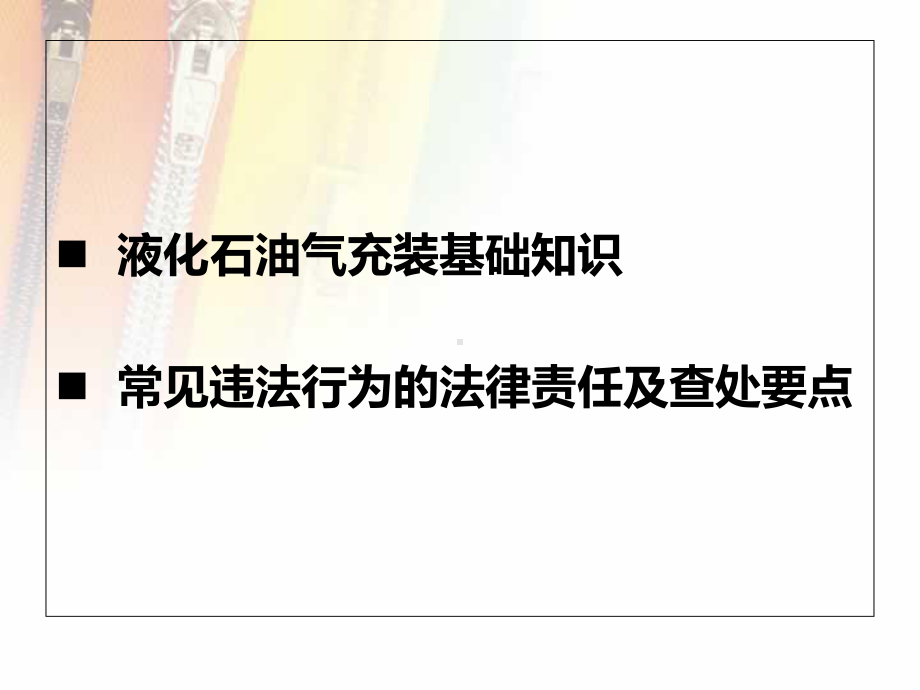 ■ 液化石油气充装基础知识

■ 常见违法行为的法律责任及查处要点